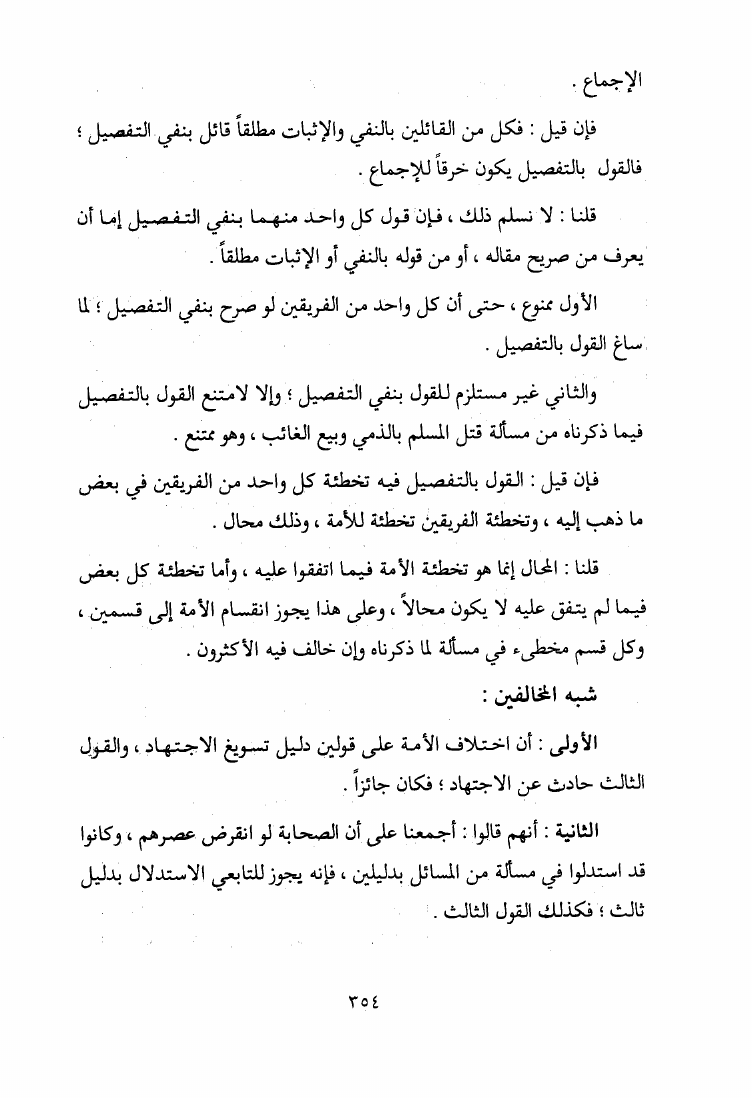 الإجماع .

فإن قيل : فكل من القائلين بالنفي والإثبات مطلقاً قائل بنفي التفصيل ؛ فالقول بالتفصيل يكون خرقاً للإجماع .

قلنا : لا نسلم ذلك ، فإن قول كل واحد منهما بنفي التفصيل إما أن يعرف من صريح مقاله ، أو من قوله بالنفي أو الإثبات مطلقاً .

الأول ممنوع ، حتى أن كل واحد من الفريقين لو صرح بنفي التفصيل ؛ لما ساغ القول بالتفصيل .

والثاني غير مستلزم للقول بنفي التفصيل ؛ وإلا لامتنع القول بالتفصيل فيما ذكرناه من مسألة قتل المسلم بالذمي وبيع الغائب ، وهو ممتنع .

فإن قيل : القول بالتفصيل فيه تخطئة كل واحد من الفريقين في بعض ما ذهب إليه ، وتخطئة الفريقين تخطئة للأمة ، وذلك محال .

قلنا : المحال إنما هو تخطئة الأمة فيما اتفقوا عليه ، وأما تخطئة كل بعض فيما لم يتفق عليه لا يكون محالاً ، وعلى هذا يجوز انقسام الأمة إلى قسمين ، وكل قسم مخطىء في مسألة لما ذكرناه وإن خالف فيه الأكثرون .

شبه المخالفين :

الأولى : أن اختلاف الأمة على قولين دليل تسويغ الاجتهاد ، والقول الثالث حادث عن الاجتهاد ؛ فكان جائزاً .

الثانية : أنهم قالوا : أجمعنا على أن الصحابة لو انقرض عصرهم ، وكانوا قد استدلوا في مسألة من المسائل بدليلين ، فإنه يجوز للتابعي الاستدلال بدليل ثالث ؛ فكذلك القول الثالث .

٣٥٤